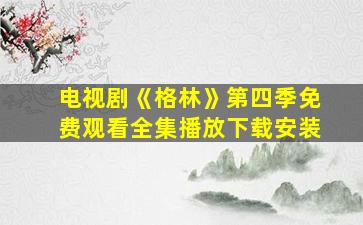 电视剧《格林》第四季免费观看全集播放下载安装